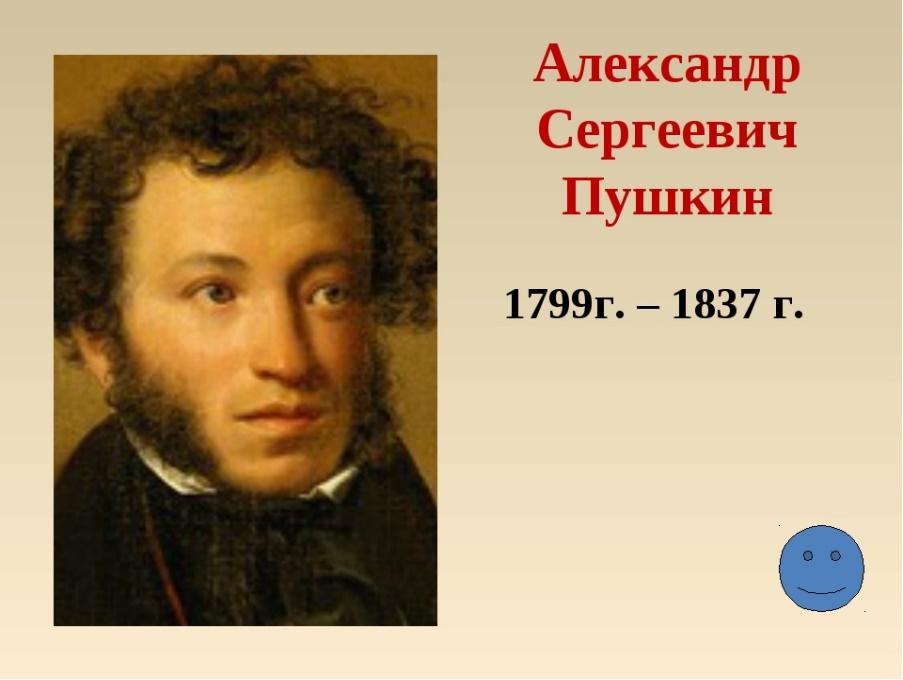 Александр Сергеевич Пушкин

1799г. – 1837 г.